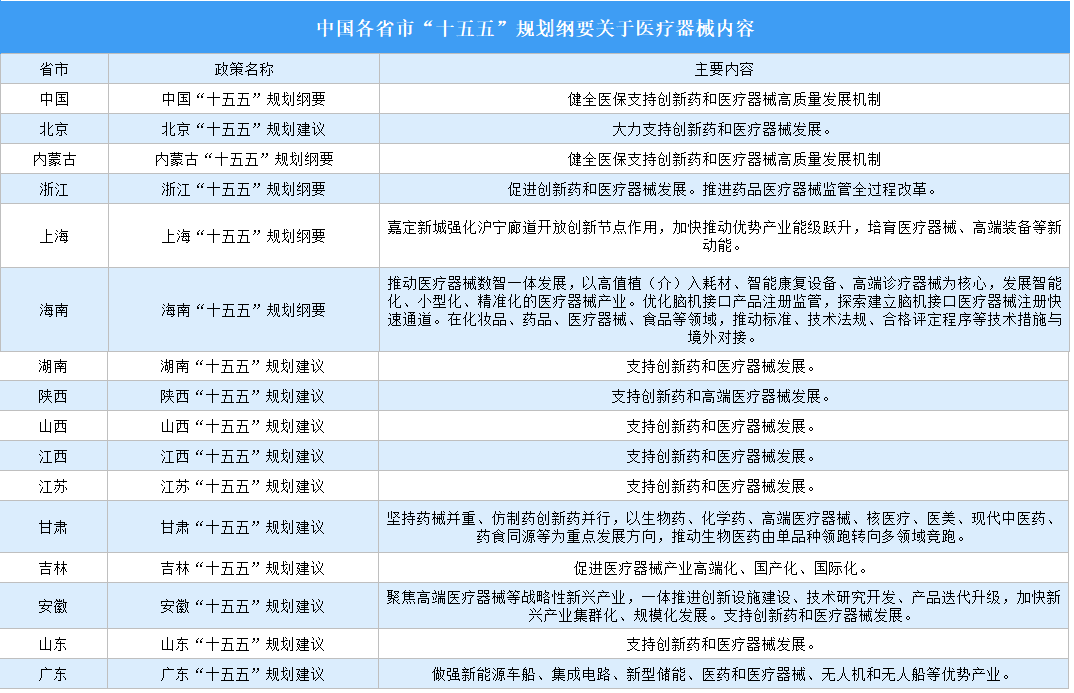 中国各省市“十五五”规划纲要关于医疗器械内容

| 省市 | 政策名称 | 主要内容 |
|---|---|---|
| 中国 | 中国“十五五”规划纲要 | 健全医保支持创新药和医疗器械高质量发展机制 |
| 北京 | 北京“十五五”规划建议 | 大力支持创新药和医疗器械发展。 |
| 内蒙古 | 内蒙古“十五五”规划纲要 | 健全医保支持创新药和医疗器械高质量发展机制 |
| 浙江 | 浙江“十五五”规划纲要 | 促进创新药和医疗器械发展。推进药品医疗器械监管全过程改革。 |
| 上海 | 上海“十五五”规划纲要 | 嘉定新城强化沪宁廊道开放创新节点作用，加快推动优势产业能级跃升，培育医疗器械、高端装备等新动能。 |
| 海南 | 海南“十五五”规划纲要 | 推动医疗器械数智一体发展，以高值植（介）入耗材、智能康复设备、高端诊疗器械为核心，发展智能化、小型化、精准化的医疗器械产业。优化脑机接口产品注册监管，探索建立脑机接口医疗器械注册快速通道。在化妆品、药品、医疗器械、食品等领域，推动标准、技术法规、合格评定程序等技术措施与境外对接。 |
| 湖南 | 湖南“十五五”规划建议 | 支持创新药和医疗器械发展。 |
| 陕西 | 陕西“十五五”规划建议 | 支持创新药和高端医疗器械发展。 |
| 山西 | 山西“十五五”规划建议 | 支持创新药和医疗器械发展。 |
| 江西 | 江西“十五五”规划建议 | 支持创新药和医疗器械发展。 |
| 江苏 | 江苏“十五五”规划建议 | 支持创新药和医疗器械发展。 |
| 甘肃 | 甘肃“十五五”规划建议 | 坚持药械并重、仿制药创新药并行，以生物药、化学药、高端医疗器械、核医疗、医美、现代中医药、药食同源等为重点发展方向，推动生物医药由单品种领跑转向多领域竞跑。 |
| 吉林 | 吉林“十五五”规划建议 | 促进医疗器械产业高端化、国产化、国际化。 |
| 安徽 | 安徽“十五五”规划建议 | 聚焦高端医疗器械等战略性新兴产业，一体推进创新设施建设、技术研究开发、产品迭代升级，加快新兴产业集群化、规模化发展。支持创新药和医疗器械发展。 |
| 山东 | 山东“十五五”规划建议 | 支持创新药和医疗器械发展。 |
| 广东 | 广东“十五五”规划建议 | 做强新能源车船、集成电路、新型储能、医药和医疗器械、无人机和无人船等优势产业。 |